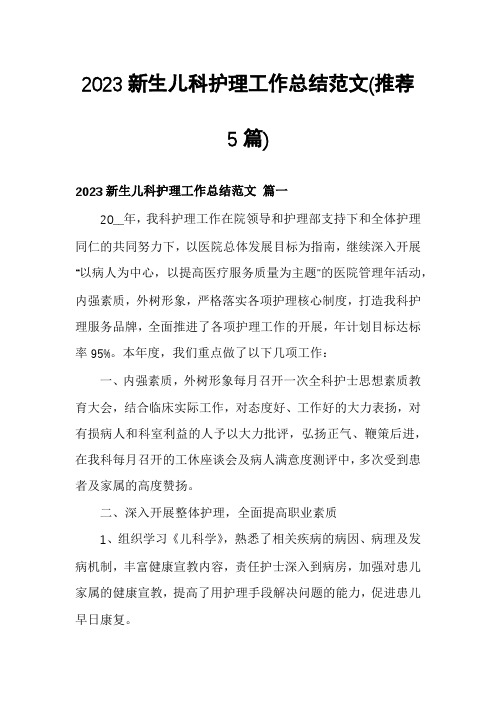 2023 新生儿科护理工作总结范文(推荐 5 篇)

2023 新生儿科护理工作总结范文 篇一

20__年，我科护理工作在院领导和护理部支持下和全体护理同仁的共同努力下，以医院总体发展目标为指南，继续深入开展“以病人为中心，以提高医疗服务质量为主题”的医院管理年活动，内强素质，外树形象，严格落实各项护理核心制度，打造我科护理服务品牌，全面推进了各项护理工作的开展，年计划目标达标率 95%。本年度，我们重点做了以下几项工作：

一、内强素质，外树形象每月召开一次全科护士思想素质教育大会，结合临床实际工作，对态度好、工作好的大力表扬，对有损病人和科室利益的人予以大力批评，弘扬正气、鞭策后进，在我科每月召开的工休座谈会及病人满意度测评中，多次受到患者及家属的高度赞扬。

二、深入开展整体护理，全面提高职业素质

1、组织学习《儿科学》，熟悉了相关疾病的病因、病理及发病机制，丰富健康宣教内容，责任护士深入到病房，加强对患儿家属的健康宣教，提高了用护理手段解决问题的能力，促进患儿早日康复。